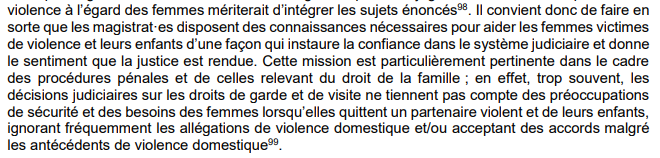 violence à l'égard des femmes mériterait d'intégrer les sujets énoncés$^{98}$. Il convient donc de faire en sorte que les magistrat·es disposent des connaissances nécessaires pour aider les femmes victimes de violence et leurs enfants d'une façon qui instaure la confiance dans le système judiciaire et donne le sentiment que la justice est rendue. Cette mission est particulièrement pertinente dans le cadre des procédures pénales et de celles relevant du droit de la famille ; en effet, trop souvent, les décisions judiciaires sur les droits de garde et de visite ne tiennent pas compte des préoccupations de sécurité et des besoins des femmes lorsqu'elles quittent un partenaire violent et de leurs enfants, ignorant fréquemment les allégations de violence domestique et/ou acceptant des accords malgré les antécédents de violence domestique$^{99}$.